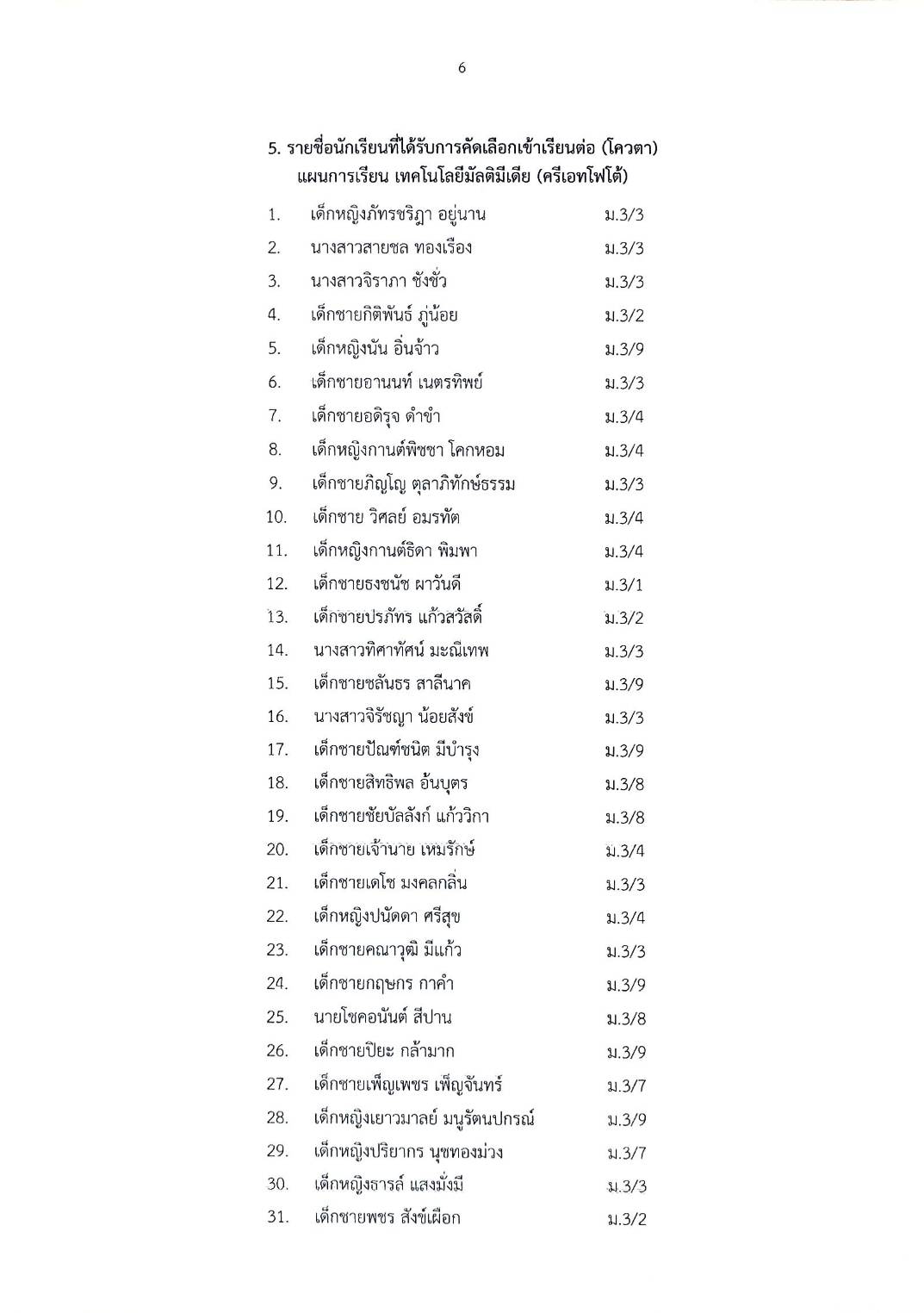 6

5. รายชื่อนักเรียนที่ได้รับการคัดเลือกเข้าเรียนต่อ (โควตา)
แผนการเรียน เทคโนโลยีมัลติมีเดีย (ครีเอทโฟโต้)

1. เด็กหญิงภัทรชริฎา อยู่นาน ม.3/3
2. นางสาวสายชล ทองเรือง ม.3/3
3. นางสาวจิราภา ชังชั่ว ม.3/3
4. เด็กชายกิติพันธ์ ภู่น้อย ม.3/2
5. เด็กหญิงนัน อิ่นจ้าว ม.3/9
6. เด็กชายอานนท์ เนตรทิพย์ ม.3/3
7. เด็กชายอดิรุจ ดำขำ ม.3/4
8. เด็กหญิงกานต์พิชชา โคกหอม ม.3/4
9. เด็กชายภิญโญ ตุลาภิทักษ์ธรรม ม.3/3
10. เด็กชาย วิศลย์ อมรทัต ม.3/4
11. เด็กหญิงกานต์ธิดา พิมพา ม.3/4
12. เด็กชายธงชนัช ผาวันดี ม.3/1
13. เด็กชายปรภัทร แก้วสวัสดิ์ ม.3/2
14. นางสาวทิศาทัศน์ มะณีเทพ ม.3/3
15. เด็กชายชลันธร สาลีนาค ม.3/9
16. นางสาวจิรัชญา น้อยสังข์ ม.3/3
17. เด็กชายปัณฑ์ชนิต มีบำรุง ม.3/9
18. เด็กชายสิทธิพล อ้นบุตร ม.3/8
19. เด็กชายชัยบัลลังก์ แก้ววิกา ม.3/8
20. เด็กชายเจ้านาย เหมรักษ์ ม.3/4
21. เด็กชายเดโช มงคลกลิ่น ม.3/3
22. เด็กหญิงปนัดดา ศรีสุข ม.3/4
23. เด็กชายคณาวุฒิ มีแก้ว ม.3/3
24. เด็กชายกฤษกร กาคำ ม.3/9
25. นายโชคอนันต์ สีปาน ม.3/8
26. เด็กชายปิยะ กล้ามาก ม.3/9
27. เด็กชายเพ็ญเพชร เพ็ญจันทร์ ม.3/7
28. เด็กหญิงเยาวมาลย์ มนูรัตนปกรณ์ ม.3/9
29. เด็กหญิงปริยากร นุชทองม่วง ม.3/7
30. เด็กหญิงธารล์ แสงมั่งมี ม.3/3
31. เด็กชายพชร สังข์เผือก ม.3/2